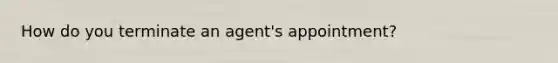 How do you terminate an agent's appointment?